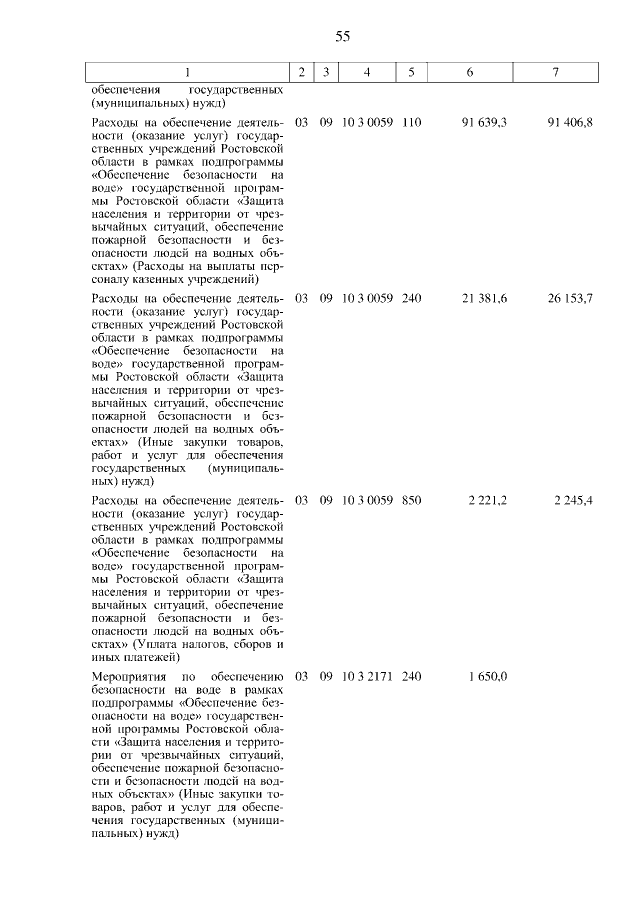 55

| 1 | 2 | 3 | 4 | 5 | 6 | 7 |
|---|---|---|---|---|---|---|
| обеспечения государственных (муниципальных) нужд) | | | | | | |
| Расходы на обеспечение деятельности (оказание услуг) государственных учреждений Ростовской области в рамках подпрограммы «Обеспечение безопасности на воде» государственной программы Ростовской области «Защита населения и территории от чрезвычайных ситуаций, обеспечение пожарной безопасности и безопасности людей на водных объектах» (Расходы на выплаты персоналу казенных учреждений) | 03 | 09 | 10 3 0059 | 110 | 91 639,3 | 91 406,8 |
| Расходы на обеспечение деятельности (оказание услуг) государственных учреждений Ростовской области в рамках подпрограммы «Обеспечение безопасности на воде» государственной программы Ростовской области «Защита населения и территории от чрезвычайных ситуаций, обеспечение пожарной безопасности и безопасности людей на водных объектах» (Иные закупки товаров, работ и услуг для обеспечения государственных (муниципальных) нужд) | 03 | 09 | 10 3 0059 | 240 | 21 381,6 | 26 153,7 |
| Расходы на обеспечение деятельности (оказание услуг) государственных учреждений Ростовской области в рамках подпрограммы «Обеспечение безопасности на воде» государственной программы Ростовской области «Защита населения и территории от чрезвычайных ситуаций, обеспечение пожарной безопасности и безопасности людей на водных объектах» (Уплата налогов, сборов и иных платежей) | 03 | 09 | 10 3 0059 | 850 | 2 221,2 | 2 245,4 |
| Мероприятия по обеспечению безопасности на воде в рамках подпрограммы «Обеспечение безопасности на воде» государственной программы Ростовской области «Защита населения и территории от чрезвычайных ситуаций, обеспечение пожарной безопасности и безопасности людей на водных объектах» (Иные закупки товаров, работ и услуг для обеспечения государственных (муниципальных) нужд) | 03 | 09 | 10 3 2171 | 240 | 1 650,0 | |